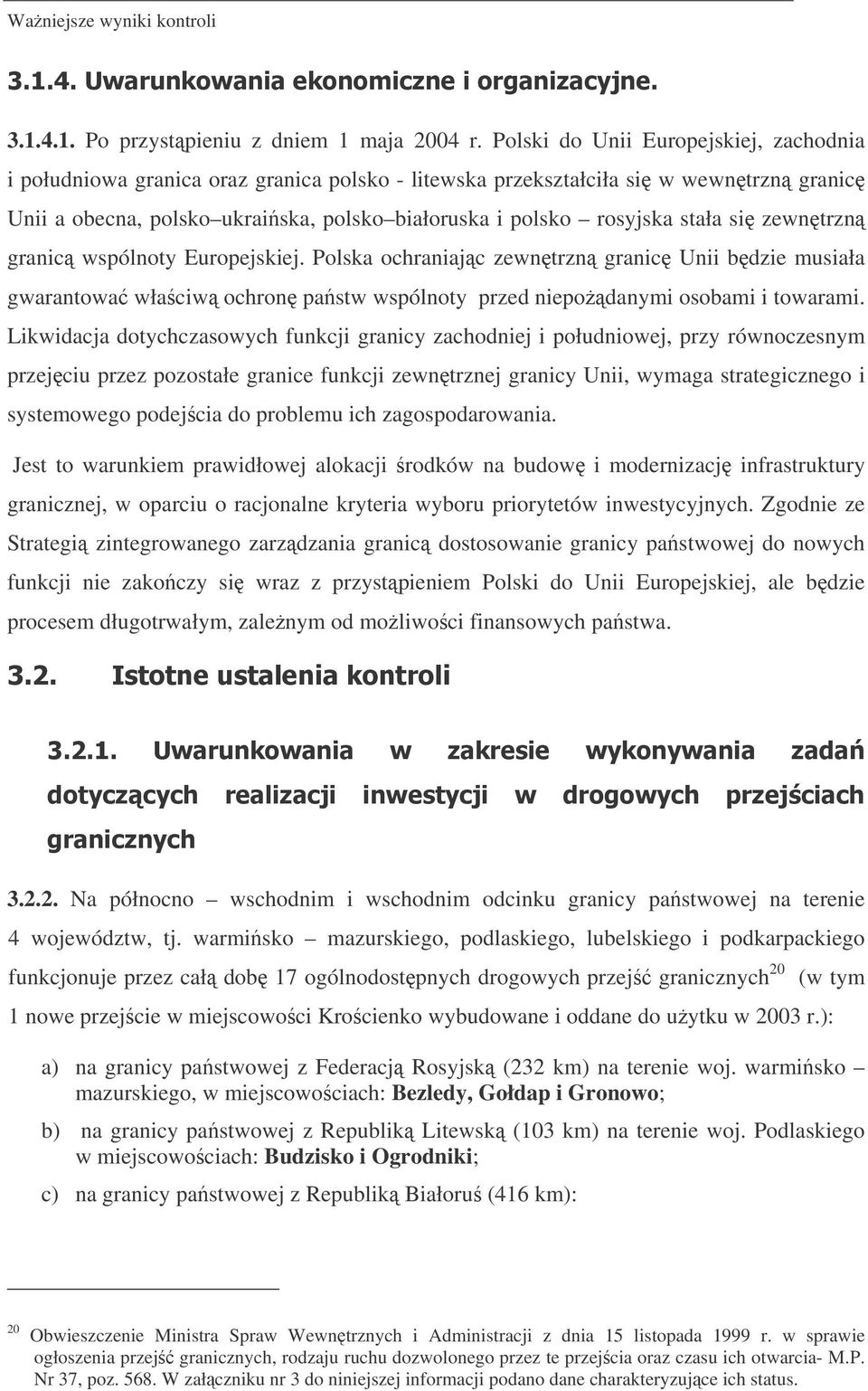 Ważniejsze wyniki kontroli

3.1.4. Uwarunkowania ekonomiczne i organizacyjne.

3.1.4.1. Po przystąpieniu z dniem 1 maja 2004 r. Polski do Unii Europejskiej, zachodnia i południowa granica oraz granica polsko - litewska przekształciła się w wewnętrzną granicę Unii a obecna, polsko–ukraińska, polsko–białoruska i polsko – rosyjska stała się zewnętrzną granicą wspólnoty Europejskiej. Polska ochraniając zewnętrzną granicę Unii będzie musiała gwarantować właściwą ochronę państw wspólnoty przed niepożądanymi osobami i towarami. Likwidacja dotychczasowych funkcji granicy zachodniej i południowej, przy równoczesnym przejęciu przez pozostałe granice funkcji zewnętrznej granicy Unii, wymaga strategicznego i systemowego podejścia do problemu ich zagospodarowania.

Jest to warunkiem prawidłowej alokacji środków na budowę i modernizację infrastruktury granicznej, w oparciu o racjonalne kryteria wyboru priorytetów inwestycyjnych. Zgodnie ze Strategią zintegrowanego zarządzania granicą dostosowanie granicy państwowej do nowych funkcji nie zakończy się wraz z przystąpieniem Polski do Unii Europejskiej, ale będzie procesem długotrwałym, zależnym od możliwości finansowych państwa.

3.2. Istotne ustalenia kontroli

3.2.1. Uwarunkowania w zakresie wykonywania zadań dotyczących realizacji inwestycji w drogowych przejściach granicznych

3.2.2. Na północno – wschodnim i wschodnim odcinku granicy państwowej na terenie 4 województw, tj. warmińsko – mazurskiego, podlaskiego, lubelskiego i podkarpackiego funkcjonuje przez całą dobę 17 ogólnodostępnych drogowych przejść granicznych$^{20}$ (w tym 1 nowe przejście w miejscowości Krościenko wybudowane i oddane do użytku w 2003 r.):

a) na granicy państwowej z Federacją Rosyjską (232 km) na terenie woj. warmińsko – mazurskiego, w miejscowościach: Bezledy, Gołdap i Gronowo;

b) na granicy państwowej z Republiką Litewską (103 km) na terenie woj. Podlaskiego w miejscowościach: Budzisko i Ogrodniki;

c) na granicy państwowej z Republiką Białoruś (416 km):

$^{20}$ Obwieszczenie Ministra Spraw Wewnętrznych i Administracji z dnia 15 listopada 1999 r. w sprawie ogłoszenia przejść granicznych, rodzaju ruchu dozwolonego przez te przejścia oraz czasu ich otwarcia- M.P. Nr 37, poz. 568. W załączniku nr 3 do niniejszej informacji podano dane charakteryzujące ich status.